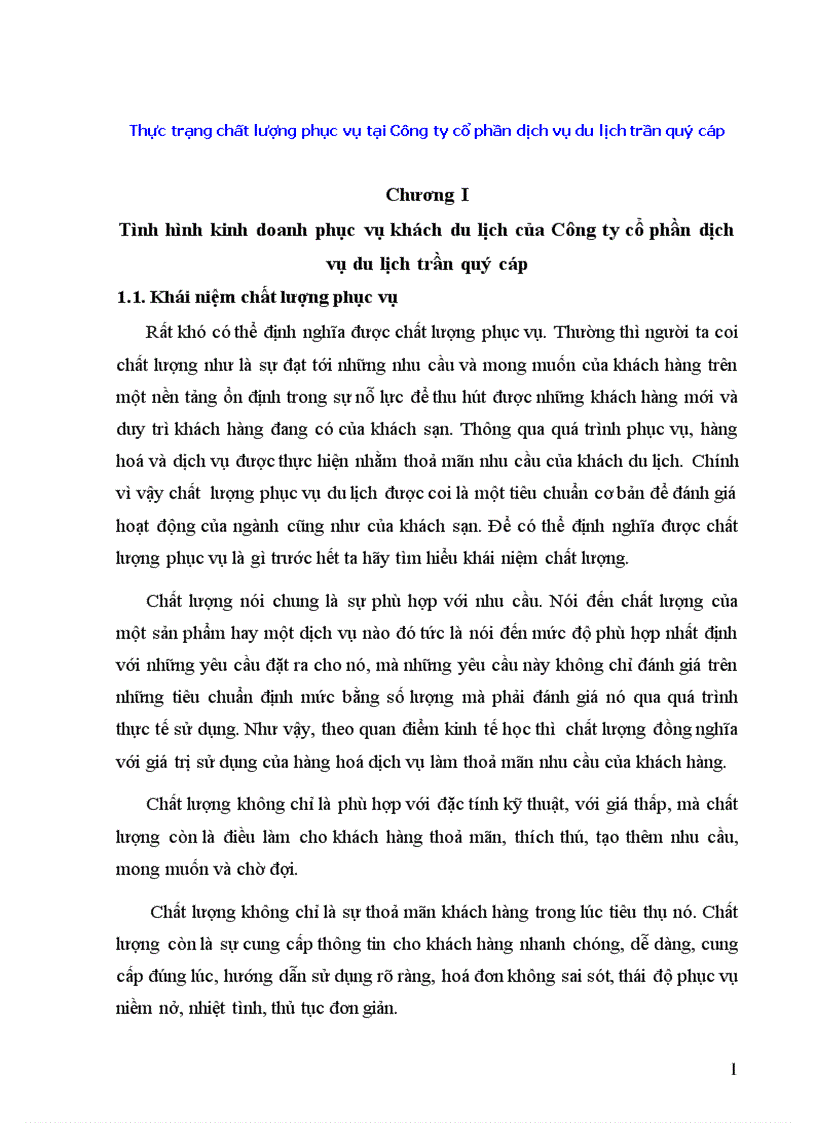 Thực trạng chất lượng phục vụ tại Công ty cổ phần dịch vụ du lịch trần quý cáp

Chương I

Tình hình kinh doanh phục vụ khách du lịch của Công ty cổ phần dịch vụ du lịch trần quý cáp

1.1. Khái niệm chất lượng phục vụ

Rất khó có thể định nghĩa được chất lượng phục vụ. Thường thì người ta coi chất lượng như là sự đạt tới những nhu cầu và mong muốn của khách hàng trên một nền tảng ổn định trong sự nỗ lực để thu hút được những khách hàng mới và duy trì khách hàng đang có của khách sạn. Thông qua quá trình phục vụ, hàng hoá và dịch vụ được thực hiện nhằm thoả mãn nhu cầu của khách du lịch. Chính vì vậy chất lượng phục vụ du lịch được coi là một tiêu chuẩn cơ bản để đánh giá hoạt động của ngành cũng như của khách sạn. Để có thể định nghĩa được chất lượng phục vụ là gì trước hết ta hãy tìm hiểu khái niệm chất lượng.

Chất lượng nói chung là sự phù hợp với nhu cầu. Nói đến chất lượng của một sản phẩm hay một dịch vụ nào đó tức là nói đến mức độ phù hợp nhất định với những yêu cầu đặt ra cho nó, mà những yêu cầu này không chỉ đánh giá trên những tiêu chuẩn định mức bằng số lượng mà phải đánh giá nó qua quá trình thực tế sử dụng. Như vậy, theo quan điểm kinh tế học thì chất lượng đồng nghĩa với giá trị sử dụng của hàng hoá dịch vụ làm thoả mãn nhu cầu của khách hàng.

Chất lượng không chỉ là phù hợp với đặc tính kỹ thuật, với giá thấp, mà chất lượng còn là điều làm cho khách hàng thoả mãn, thích thú, tạo thêm nhu cầu, mong muốn và chờ đợi.

Chất lượng không chỉ là sự thoả mãn khách hàng trong lúc tiêu thụ nó. Chất lượng còn là sự cung cấp thông tin cho khách hàng nhanh chóng, dễ dàng, cung cấp đúng lúc, hướng dẫn sử dụng rõ ràng, hoá đơn không sai sót, thái độ phục vụ niềm nở, nhiệt tình, thủ tục đơn giản.

1